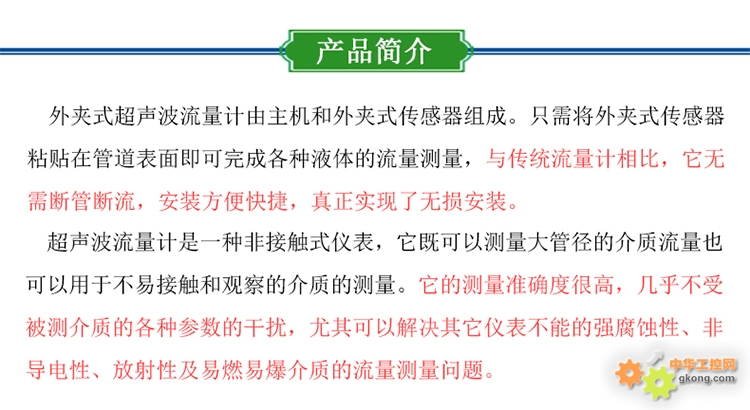 产品简介

外夹式超声波流量计由主机和外夹式传感器组成。只需将外夹式传感器粘贴在管道表面即可完成各种液体的流量测量，与传统流量计相比，它无需断管断流，安装方便快捷，真正实现了无损安装。

超声波流量计是一种非接触式仪表，它既可以测量大管径的介质流量也可以用于不易接触和观察的介质的测量。它的测量准确度很高，几乎不受被测介质的各种参数的干扰，尤其可以解决其它仪表不能的强腐蚀性、非导电性、放射性及易燃易爆介质的流量测量问题。

中华工控网
gkong.com